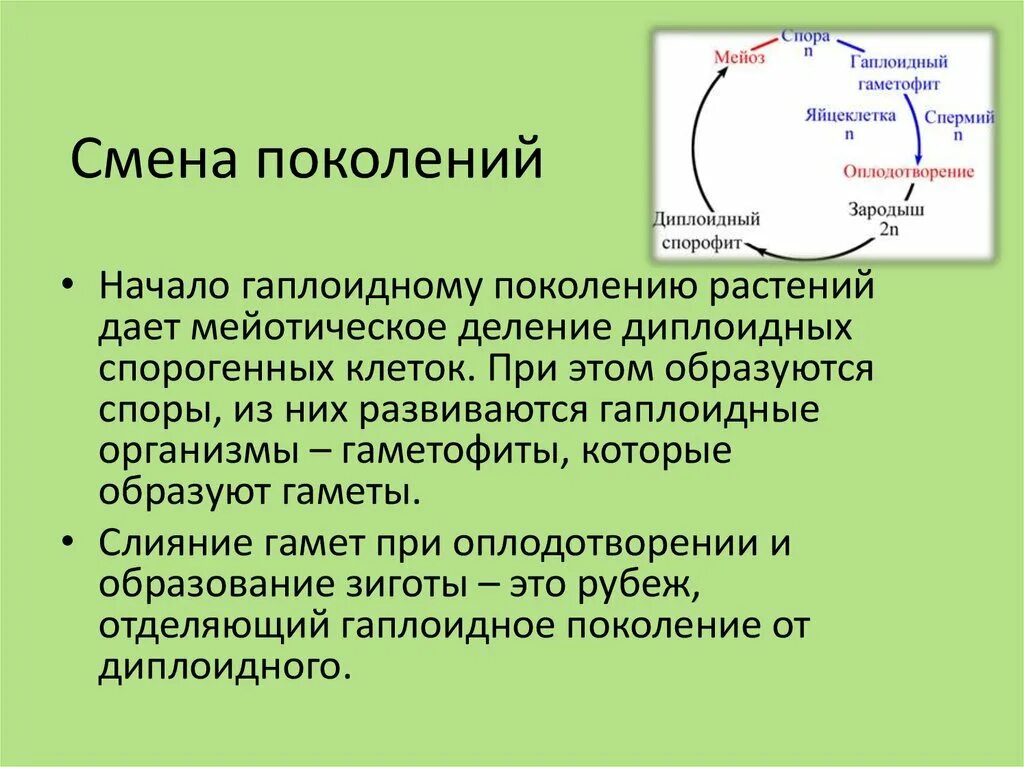 Смена поколений

Мейоз
Спора
n
Гаплоидный гаметофит
Яйцеклетка
n
Спермий
n
Оплодотворение
Зародыш
2n
Диплоидный спорофит

• Начало гаплоидному поколению растений дает мейотическое деление диплоидных спорогенных клеток. При этом образуются споры, из них развиваются гаплоидные организмы – гаметофиты, которые образуют гаметы.
• Слияние гамет при оплодотворении и образование зиготы – это рубеж, отделяющий гаплоидное поколение от диплоидного.